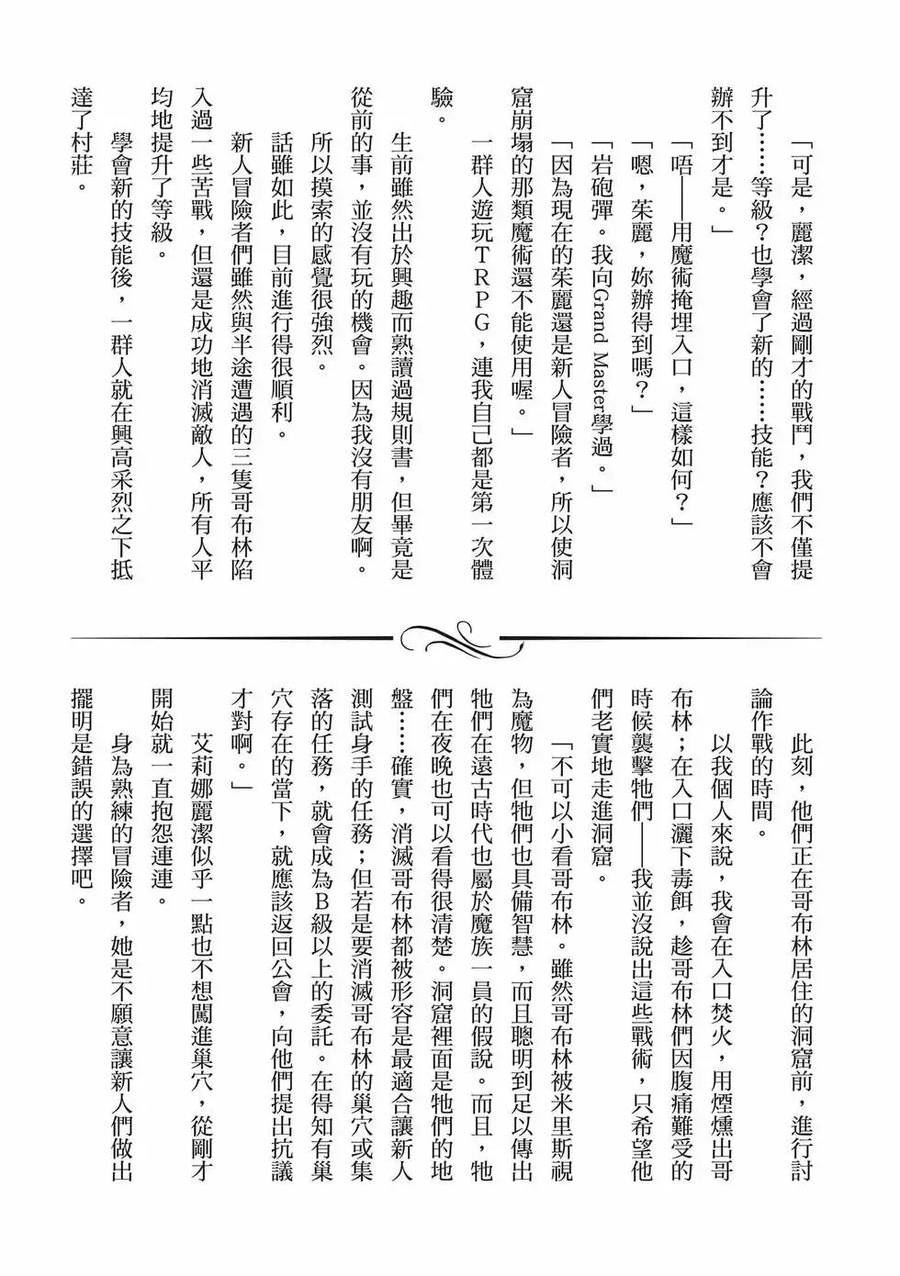 「可是，麗潔，經過剛才的戰鬥，我們不僅提升了……等級？也學會了新的……技能？應該不會辦不到才是。」

「唔──用魔術掩埋入口，這樣如何？」

「嗯，茱麗，妳辦得到嗎？」

「岩砲彈。我向Grand Master學過。」

「因為現在的茱麗還是新人冒險者，所以使洞窟崩塌的那類魔術還不能使用喔。」

一群人遊玩ＴＲＰＧ，連我自己都是第一次體驗。

生前雖然出於興趣而熟讀過規則書，但畢竟是從前的事，並沒有玩的機會。因為我沒有朋友啊。所以摸索的感覺很強烈。

話雖如此，目前進行得很順利。

新人冒險者們雖然與半途遭遇的三隻哥布林陷入過一些苦戰，但還是成功地消滅敵人，所有人平均地提升了等級。

學會新的技能後，一群人就在興高采烈之下抵達了村莊。

此刻，他們正在哥布林居住的洞窟前，進行討論作戰的時間。

以我個人來說，我會在入口焚火，用煙燻出哥布林；在入口灑下毒餌，趁哥布林們因腹痛難受的時候襲擊牠們──我並沒說出這些戰術，只希望他們老實地走進洞窟。

「不可以小看哥布林。雖然哥布林被米里斯視為魔物，但牠們也具備智慧，而且聰明到足以傳出牠們在遠古時代也屬於魔族一員的假說。而且，牠們在夜晚也可以看得很清楚。洞窟裡面是牠們的地盤……確實，消滅哥布林都被形容是最適合讓新人測試身手的任務；但若是要消滅哥布林的巢穴或集落的任務，就會成為Ｂ級以上的委託。在得知有巢穴存在的當下，就應該返回公會，向他們提出抗議才對啊。」

艾莉娜麗潔似乎一點也不想闖進巢穴，從剛才開始就一直抱怨連連。

身為熟練的冒險者，她是不願意讓新人們做出擺明是錯誤的選擇吧。